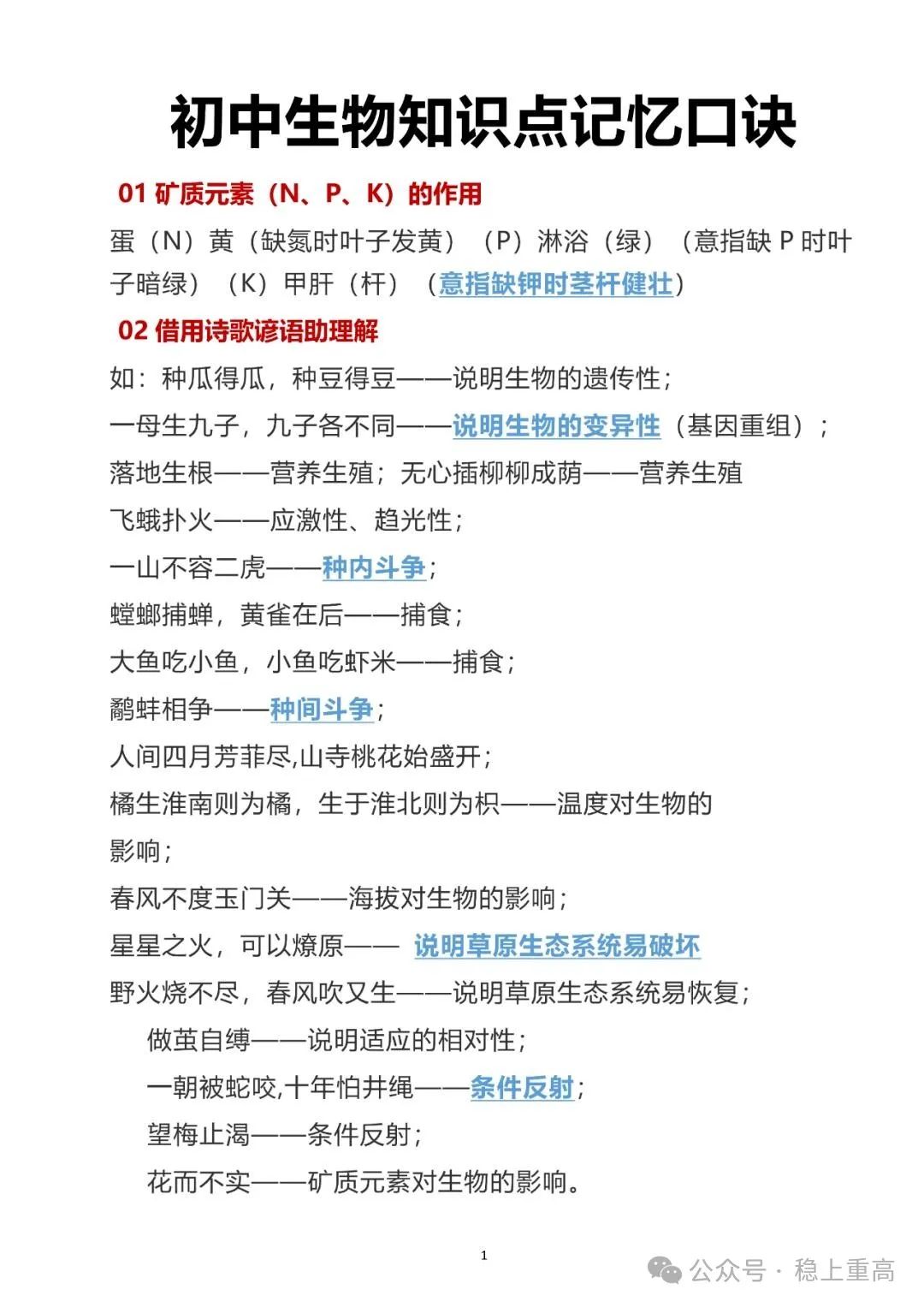 初中生物知识点记忆口诀

01 矿质元素（N、P、K）的作用

蛋（N）黄（缺氮时叶子发黄）（P）淋浴（绿）（意指缺 P 时叶子暗绿）（K）甲肝（杆）（意指缺钾时茎杆健壮）

02 借用诗歌谚语助理解

如：种瓜得瓜，种豆得豆——说明生物的遗传性；

一母生九子，九子各不同——说明生物的变异性（基因重组）；

落地生根——营养生殖；无心插柳柳成荫——营养生殖

飞蛾扑火——应激性、趋光性；

一山不容二虎——种内斗争；

螳螂捕蝉，黄雀在后——捕食；

大鱼吃小鱼，小鱼吃虾米——捕食；

鹬蚌相争——种间斗争；

人间四月芳菲尽,山寺桃花始盛开；

橘生淮南则为橘，生于淮北则为枳——温度对生物的影响；

春风不度玉门关——海拔对生物的影响；

星星之火，可以燎原—— 说明草原生态系统易破坏

野火烧不尽，春风吹又生——说明草原生态系统易恢复；

做茧自缚——说明适应的相对性；

一朝被蛇咬,十年怕井绳——条件反射；

望梅止渴——条件反射；

花而不实——矿质元素对生物的影响。

1

公众号 · 稳上重高